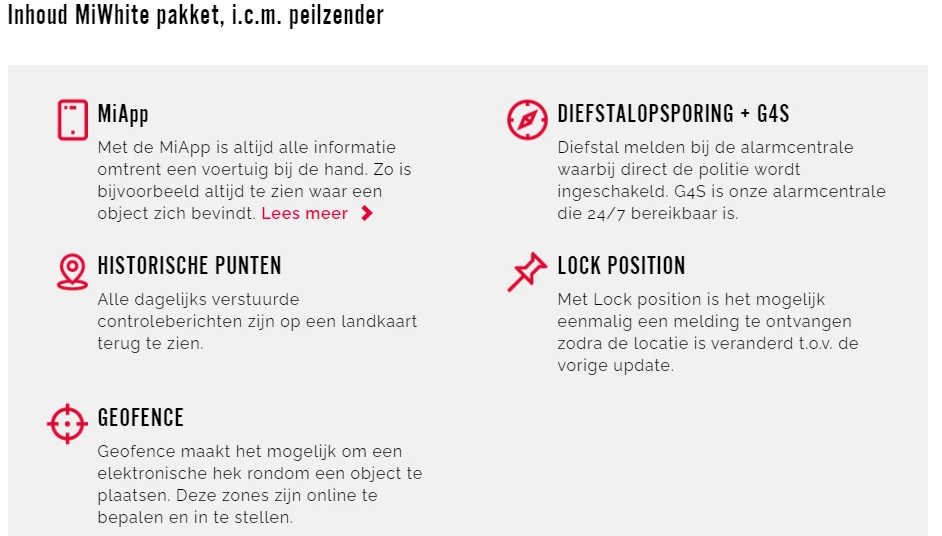 Inhoud MiWhite pakket, i.c.m. peilzender

MiApp

Met de MiApp is altijd alle informatie omtrent een voertuig bij de hand. Zo is bijvoorbeeld altijd te zien waar een object zich bevindt. Lees meer

HISTORISCHE PUNTEN

Alle dagelijks verstuurde controleberichten zijn op een landkaart terug te zien.

GEOFENCE

Geofence maakt het mogelijk om een elektronische hek rondom een object te plaatsen. Deze zones zijn online te bepalen en in te stellen.

DIEFSTALOPSPORING + G4S

Diefstal melden bij de alarmcentrale waarbij direct de politie wordt ingeschakeld. G4S is onze alarmcentrale die 24/7 bereikbaar is.

LOCK POSITION

Met Lock position is het mogelijk eenmalig een melding te ontvangen zodra de locatie is veranderd t.o.v. de vorige update.